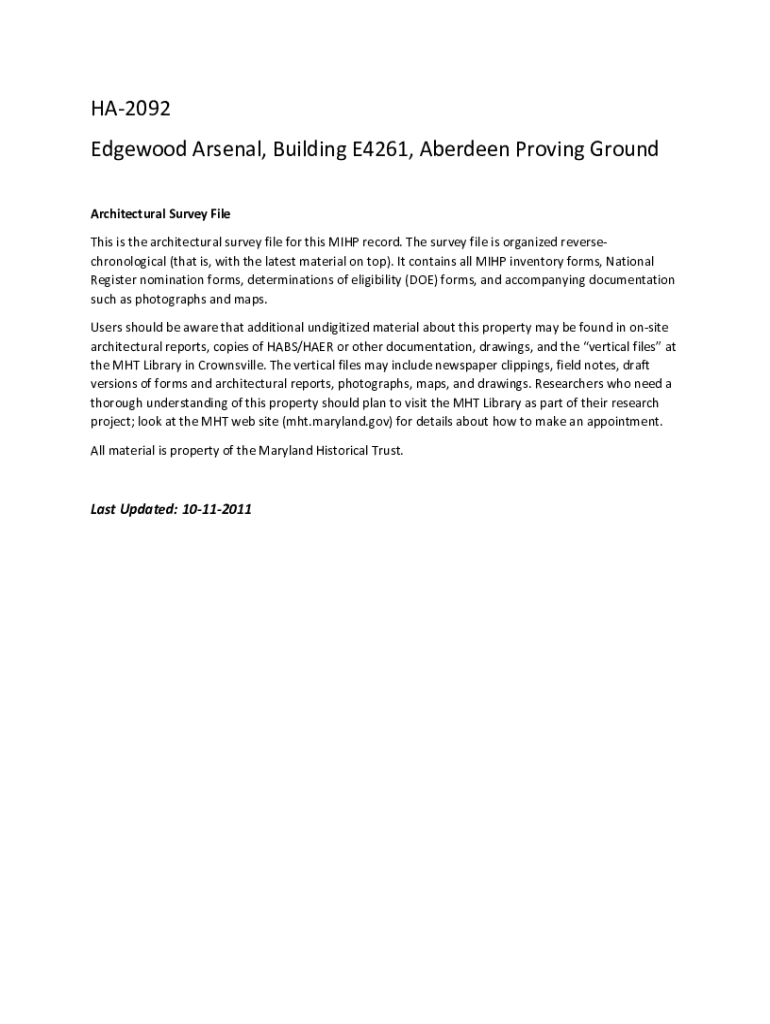 HA-2092

Edgewood Arsenal, Building E4261, Aberdeen Proving Ground

Architectural Survey File

This is the architectural survey file for this MIHP record. The survey file is organized reverse-chronological (that is, with the latest material on top). It contains all MIHP inventory forms, National Register nomination forms, determinations of eligibility (DOE) forms, and accompanying documentation such as photographs and maps.

Users should be aware that additional undigitized material about this property may be found in on-site architectural reports, copies of HABS/HAER or other documentation, drawings, and the "vertical files" at the MHT Library in Crownsville. The vertical files may include newspaper clippings, field notes, draft versions of forms and architectural reports, photographs, maps, and drawings. Researchers who need a thorough understanding of this property should plan to visit the MHT Library as part of their research project; look at the MHT web site (mht.maryland.gov) for details about how to make an appointment.

All material is property of the Maryland Historical Trust.

Last Updated: 10-11-2011